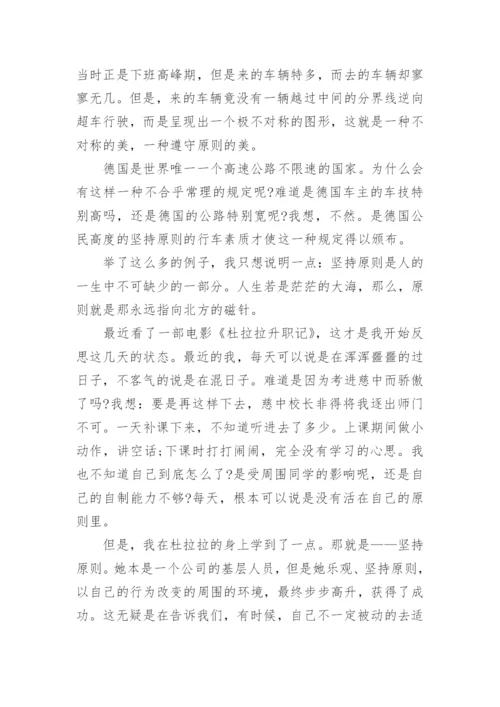 当时正是下班高峰期，但是来的车辆特多，而去的车辆却寥寥无几。但是，来的车辆竟没有一辆越过中间的分界线逆向超车行驶，而是呈现出一个极不对称的图形，这就是一种不对称的美，一种遵守原则的美。

德国是世界唯一一个高速公路不限速的国家。为什么会有这样一种不合乎常理的规定呢?难道是德国车主的车技特别高吗，还是德国的公路特别宽呢?我想，不然。是德国公民高度的坚持原则的行车素质才使这一种规定得以颁布。

举了这么多的例子，我只想说明一点：坚持原则是人的一生中不可缺少的一部分。人生若是茫茫的大海，那么，原则就是那永远指向北方的磁针。

最近看了一部电影《杜拉拉升职记》，这才是我开始反思这几天的状态。最近的我，每天可以说是在浑浑噩噩的过日子，不客气的说是在混日子。难道是因为考进慈中而骄傲了吗?我想：要是再这样下去，慈中校长非得将我逐出师门不可。一天补课下来，不知道听进去了多少。上课期间做小动作，讲空话;下课时打打闹闹，完全没有学习的心思。我也不知道自己到底怎么了?是受周围同学的影响呢，还是自己的自制能力不够?每天，根本可以说是没有活在自己的原则里。

但是，我在杜拉拉的身上学到了一点。那就是——坚持原则。她本是一个公司的基层人员，但是她乐观、坚持原则，以自己的行为改变的周围的环境，最终步步高升，获得了成功。这无疑是在告诉我们，有时候，自己不一定被动的去适